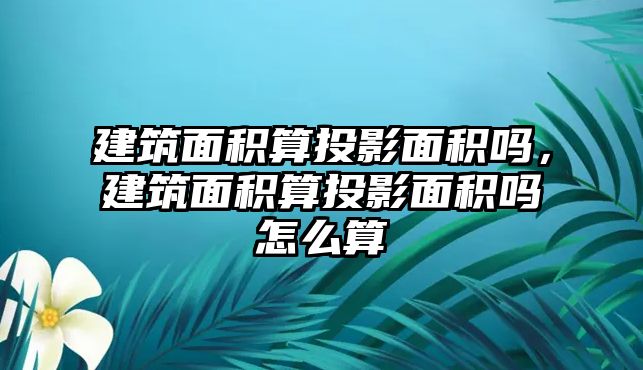 建筑面积算投影面积吗，建筑面积算投影面积吗怎么算